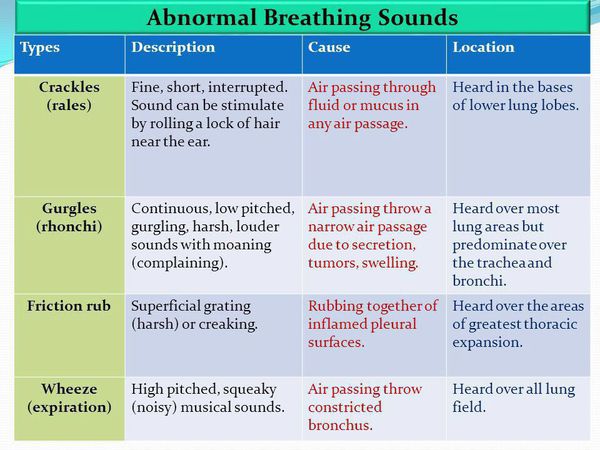 Abnormal Breathing Sounds

| Types | Description | Cause | Location |
|---|---|---|---|
| Crackles (rales) | Fine, short, interrupted. Sound can be stimulate by rolling a lock of hair near the ear. | Air passing through fluid or mucus in any air passage. | Heard in the bases of lower lung lobes. |
| Gurgles (rhonchi) | Continuous, low pitched, gurgling, harsh, louder sounds with moaning (complaining). | Air passing throw a narrow air passage due to secretion, tumors, swelling. | Heard over most lung areas but predominate over the trachea and bronchi. |
| Friction rub | Superficial grating (harsh) or creaking. | Rubbing together of inflamed pleural surfaces. | Heard over the areas of greatest thoracic expansion. |
| Wheeze (expiration) | High pitched, squeaky (noisy) musical sounds. | Air passing throw constricted bronchus. | Heard over all lung field. |